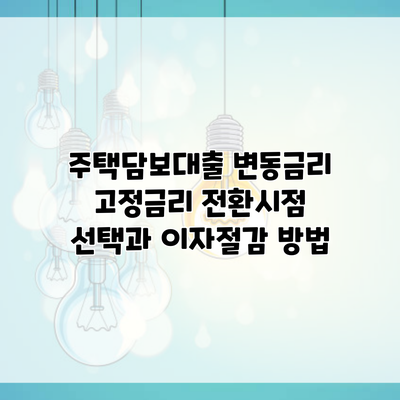 주택담보대출 변동금리 고정금리 전환시점 선택과 이자절감 방법